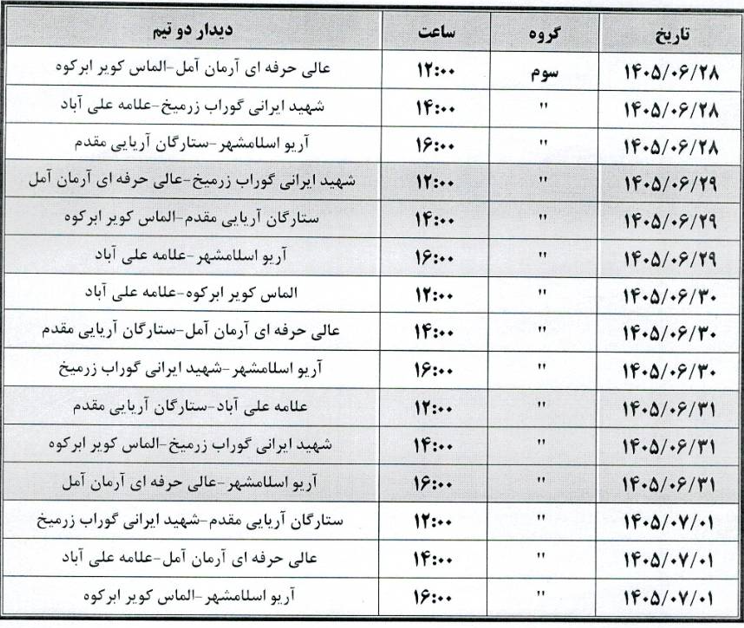 | تاریخ | گروه | ساعت | دیدار دو تیم |
|---|---|---|---|
| ۱۴۰۵/۰۶/۲۸ | سوم | ۱۲:۰۰ | عالی حرفه ای آرمان آمل-الماس کویر ابرکوه |
| ۱۴۰۵/۰۶/۲۸ | " | ۱۴:۰۰ | شهید ایرانی گوراب زرمیخ-علامه علی آباد |
| ۱۴۰۵/۰۶/۲۸ | " | ۱۶:۰۰ | آریو اسلامشهر-ستارگان آریایی مقدم |
| ۱۴۰۵/۰۶/۲۹ | " | ۱۲:۰۰ | شهید ایرانی گوراب زرمیخ-عالی حرفه ای آرمان آمل |
| ۱۴۰۵/۰۶/۲۹ | " | ۱۴:۰۰ | ستارگان آریایی مقدم-الماس کویر ابرکوه |
| ۱۴۰۵/۰۶/۲۹ | " | ۱۶:۰۰ | آریو اسلامشهر-علامه علی آباد |
| ۱۴۰۵/۰۶/۳۰ | " | ۱۲:۰۰ | الماس کویر ابرکوه-علامه علی آباد |
| ۱۴۰۵/۰۶/۳۰ | " | ۱۴:۰۰ | عالی حرفه ای آرمان آمل-ستارگان آریایی مقدم |
| ۱۴۰۵/۰۶/۳۰ | " | ۱۶:۰۰ | آریو اسلامشهر-شهید ایرانی گوراب زرمیخ |
| ۱۴۰۵/۰۶/۳۱ | " | ۱۲:۰۰ | علامه علی آباد-ستارگان آریایی مقدم |
| ۱۴۰۵/۰۶/۳۱ | " | ۱۴:۰۰ | شهید ایرانی گوراب زرمیخ-الماس کویر ابرکوه |
| ۱۴۰۵/۰۶/۳۱ | " | ۱۶:۰۰ | آریو اسلامشهر-عالی حرفه ای آرمان آمل |
| ۱۴۰۵/۰۷/۰۱ | " | ۱۲:۰۰ | ستارگان آریایی مقدم-شهید ایرانی گوراب زرمیخ |
| ۱۴۰۵/۰۷/۰۱ | " | ۱۴:۰۰ | عالی حرفه ای آرمان آمل-علامه علی آباد |
| ۱۴۰۵/۰۷/۰۱ | " | ۱۶:۰۰ | آریو اسلامشهر-الماس کویر ابرکوه |